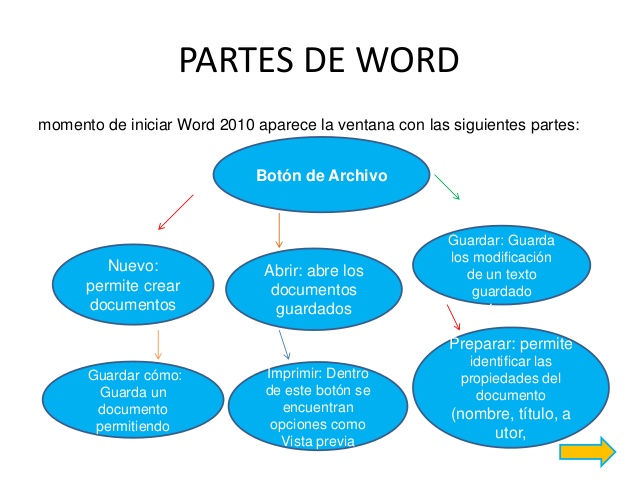 PARTES DE WORD

momento de iniciar Word 2010 aparece la ventana con las siguientes partes:

Botón de Archivo

Nuevo: permite crear documentos

Abrir: abre los documentos guardados

Guardar: Guarda los modificación de un texto guardado

Guardar cómo: Guarda un documento permitiendo

Imprimir: Dentro de este botón se encuentran opciones como Vista previa

Preparar: permite identificar las propiedades del documento (nombre, título, a utor,